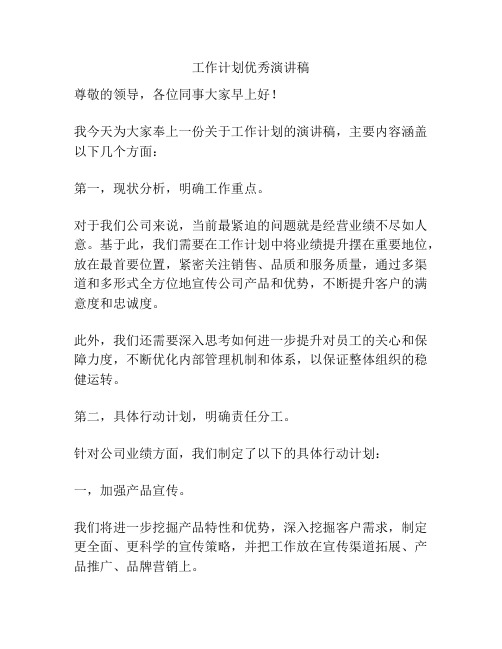 工作计划优秀演讲稿

尊敬的领导，各位同事大家早上好！

我今天为大家奉上一份关于工作计划的演讲稿，主要内容涵盖以下几个方面：

第一，现状分析，明确工作重点。

对于我们公司来说，当前最紧迫的问题就是经营业绩不尽如人意。基于此，我们需要在工作计划中将业绩提升摆在重要地位，放在最首要位置，紧密关注销售、品质和服务质量，通过多渠道和多形式全方位地宣传公司产品和优势，不断提升客户的满意度和忠诚度。

此外，我们还需要深入思考如何进一步提升对员工的关心和保障力度，不断优化内部管理机制和体系，以保证整体组织的稳健运转。

第二，具体行动计划，明确责任分工。

针对公司业绩方面，我们制定了以下的具体行动计划：

一，加强产品宣传。

我们将进一步挖掘产品特性和优势，深入挖掘客户需求，制定更全面、更科学的宣传策略，并把工作放在宣传渠道拓展、产品推广、品牌营销上。